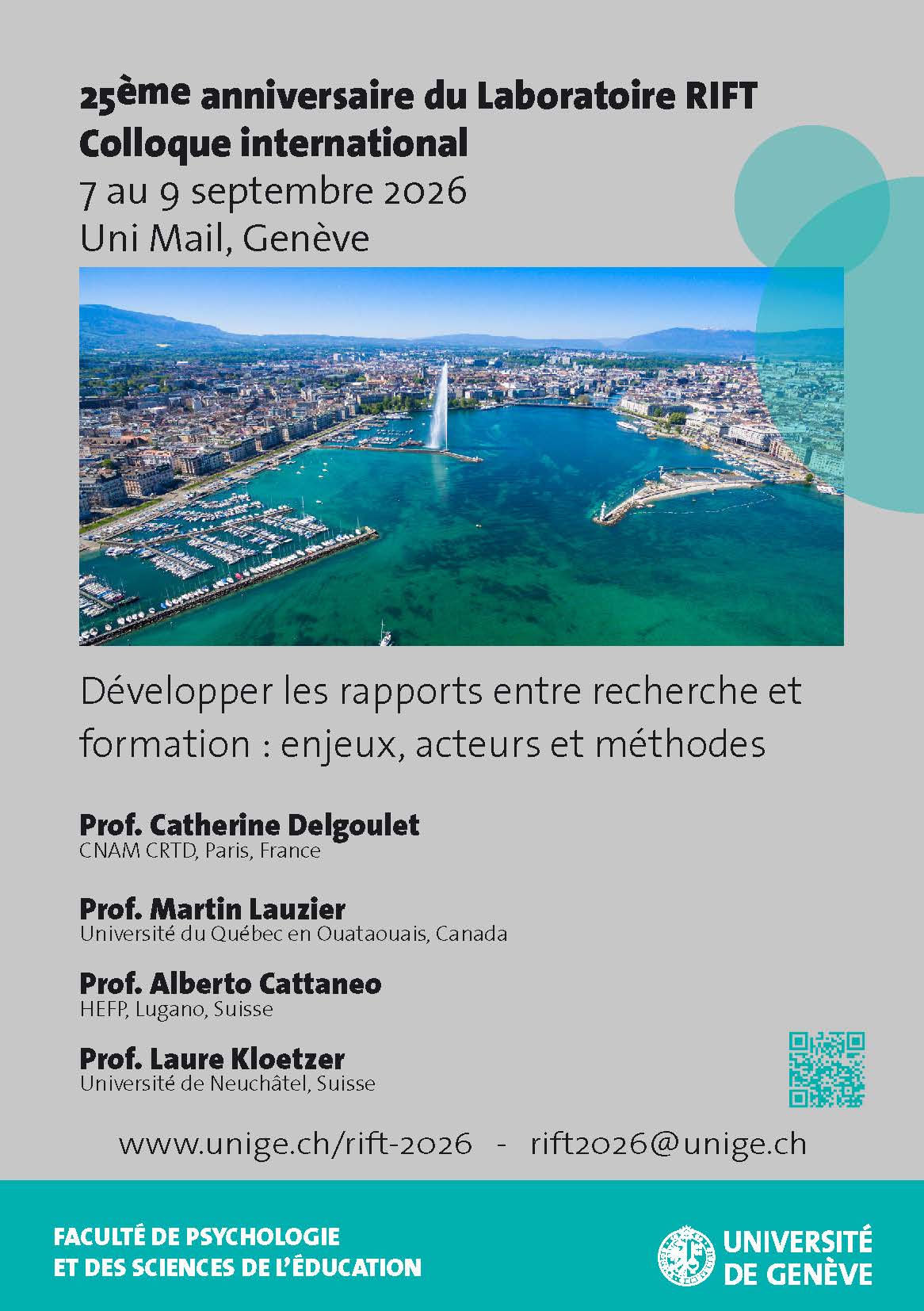 25ème anniversaire du Laboratoire RIFT
Colloque international
7 au 9 septembre 2026
Uni Mail, Genève

Développer les rapports entre recherche et formation : enjeux, acteurs et méthodes

Prof. Catherine Delgoulet
CNAM CRTD, Paris, France

Prof. Martin Lauzier
Université du Québec en Ouataouais, Canada

Prof. Alberto Cattaneo
HEFP, Lugano, Suisse

Prof. Laure Kloetzer
Université de Neuchâtel, Suisse

www.unige.ch/rift-2026 - rift2026@unige.ch

FACULTÉ DE PSYCHOLOGIE
ET DES SCIENCES DE L'ÉDUCATION

UNIVERSITÉ
DE GENÈVE